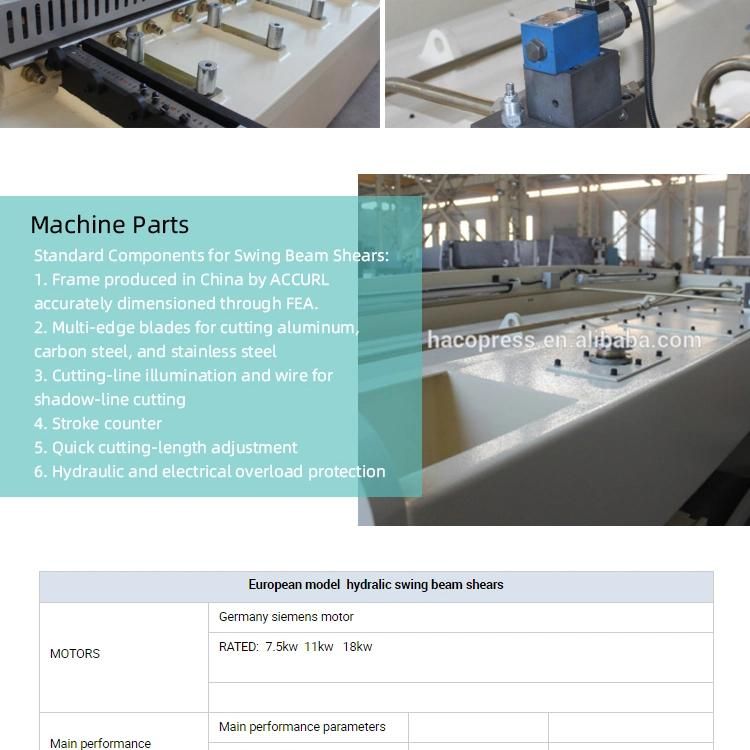 Machine Parts

Standard Components for Swing Beam Shears:
1. Frame produced in China by ACCURL accurately dimensioned through FEA.
2. Multi-edge blades for cutting aluminum, carbon steel, and stainless steel
3. Cutting-line illumination and wire for shadow-line cutting
4. Stroke counter
5. Quick cutting-length adjustment
6. Hydraulic and electrical overload protection

hacopress.en.alibaba.com

| European model hydralic swing beam shears | | | |
|---|---|---|---|
| MOTORS | Germany siemens motor | | |
| | RATED: 7.5kw 11kw 18kw | | |
| | | | |
| Main performance | Main performance parameters | | |